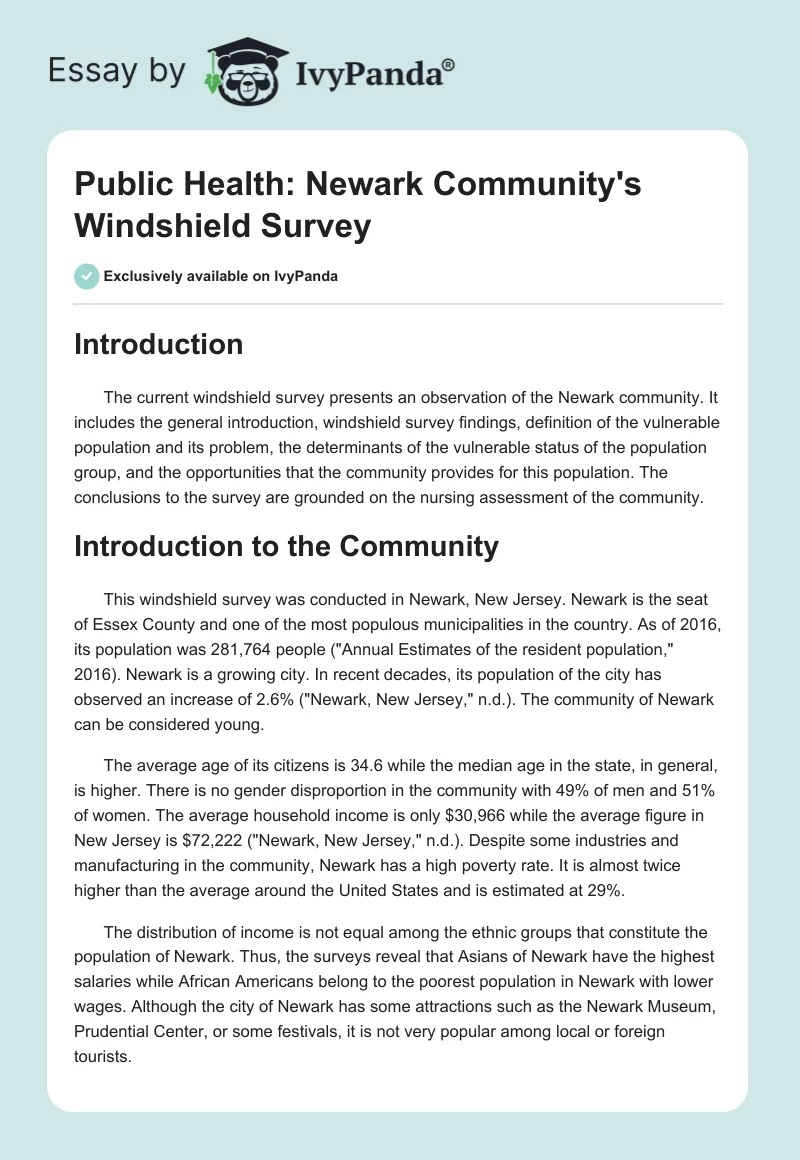 Essay by IvyPanda®

Public Health: Newark Community's Windshield Survey

Exclusively available on IvyPanda

Introduction

The current windshield survey presents an observation of the Newark community. It includes the general introduction, windshield survey findings, definition of the vulnerable population and its problem, the determinants of the vulnerable status of the population group, and the opportunities that the community provides for this population. The conclusions to the survey are grounded on the nursing assessment of the community.

Introduction to the Community

This windshield survey was conducted in Newark, New Jersey. Newark is the seat of Essex County and one of the most populous municipalities in the country. As of 2016, its population was 281,764 people ("Annual Estimates of the resident population," 2016). Newark is a growing city. In recent decades, its population of the city has observed an increase of 2.6% ("Newark, New Jersey," n.d.). The community of Newark can be considered young.

The average age of its citizens is 34.6 while the median age in the state, in general, is higher. There is no gender disproportion in the community with 49% of men and 51% of women. The average household income is only $30,966 while the average figure in New Jersey is $72,222 ("Newark, New Jersey," n.d.). Despite some industries and manufacturing in the community, Newark has a high poverty rate. It is almost twice higher than the average around the United States and is estimated at 29%.

The distribution of income is not equal among the ethnic groups that constitute the population of Newark. Thus, the surveys reveal that Asians of Newark have the highest salaries while African Americans belong to the poorest population in Newark with lower wages. Although the city of Newark has some attractions such as the Newark Museum, Prudential Center, or some festivals, it is not very popular among local or foreign tourists.